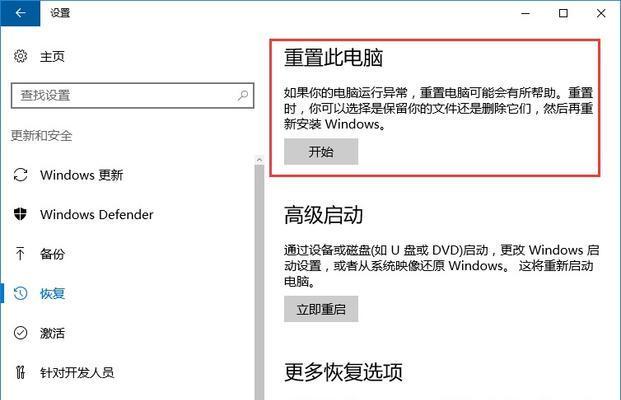 设置

主页

查找设置

更新和安全

Windows 更新

Windows Defender

备份

恢复

激活

针对开发人员

重置此电脑

如果你的电脑运行异常，重置电脑可能会有所帮助。重置时，你可以选择是保留你的文件还是删除它们，然后再重新安装 Windows。

开始

高级启动

通过设备或磁盘(如 U 盘或 DVD)启动，更改 Windows 启动设置，或者从系统映像还原 Windows。 这将重新启动电脑。

立即重启

更多恢复选项